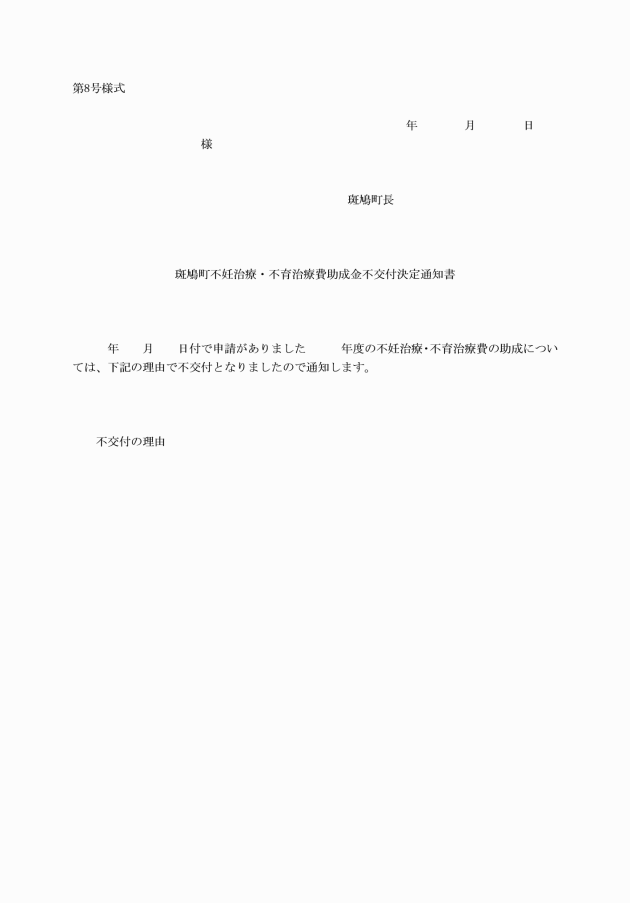 第8号様式

年　　月　　日

様

斑鳩町長

斑鳩町不妊治療・不育治療費助成金不交付決定通知書

年　　月　　日付で申請がありました　　年度の不妊治療・不育治療費の助成については、下記の理由で不交付となりましたので通知します。

不交付の理由